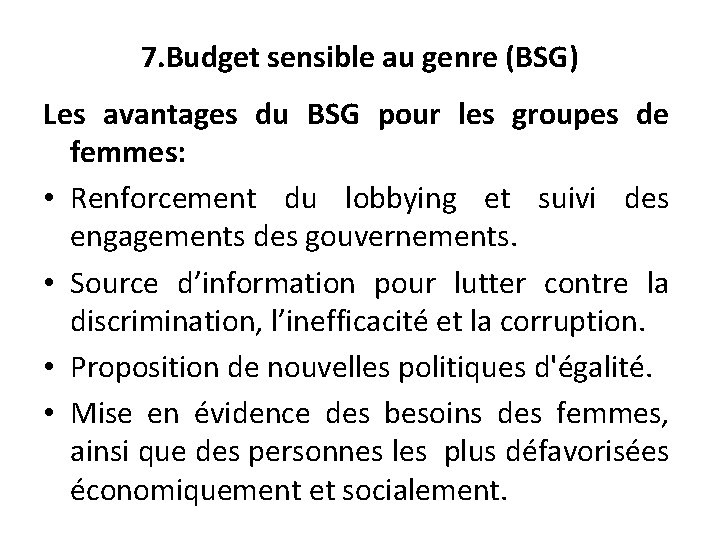 7.Budget sensible au genre (BSG)

Les avantages du BSG pour les groupes de femmes:

• Renforcement du lobbying et suivi des engagements des gouvernements.
• Source d'information pour lutter contre la discrimination, l'inefficacité et la corruption.
• Proposition de nouvelles politiques d'égalité.
• Mise en évidence des besoins des femmes, ainsi que des personnes les plus défavorisées économiquement et socialement.